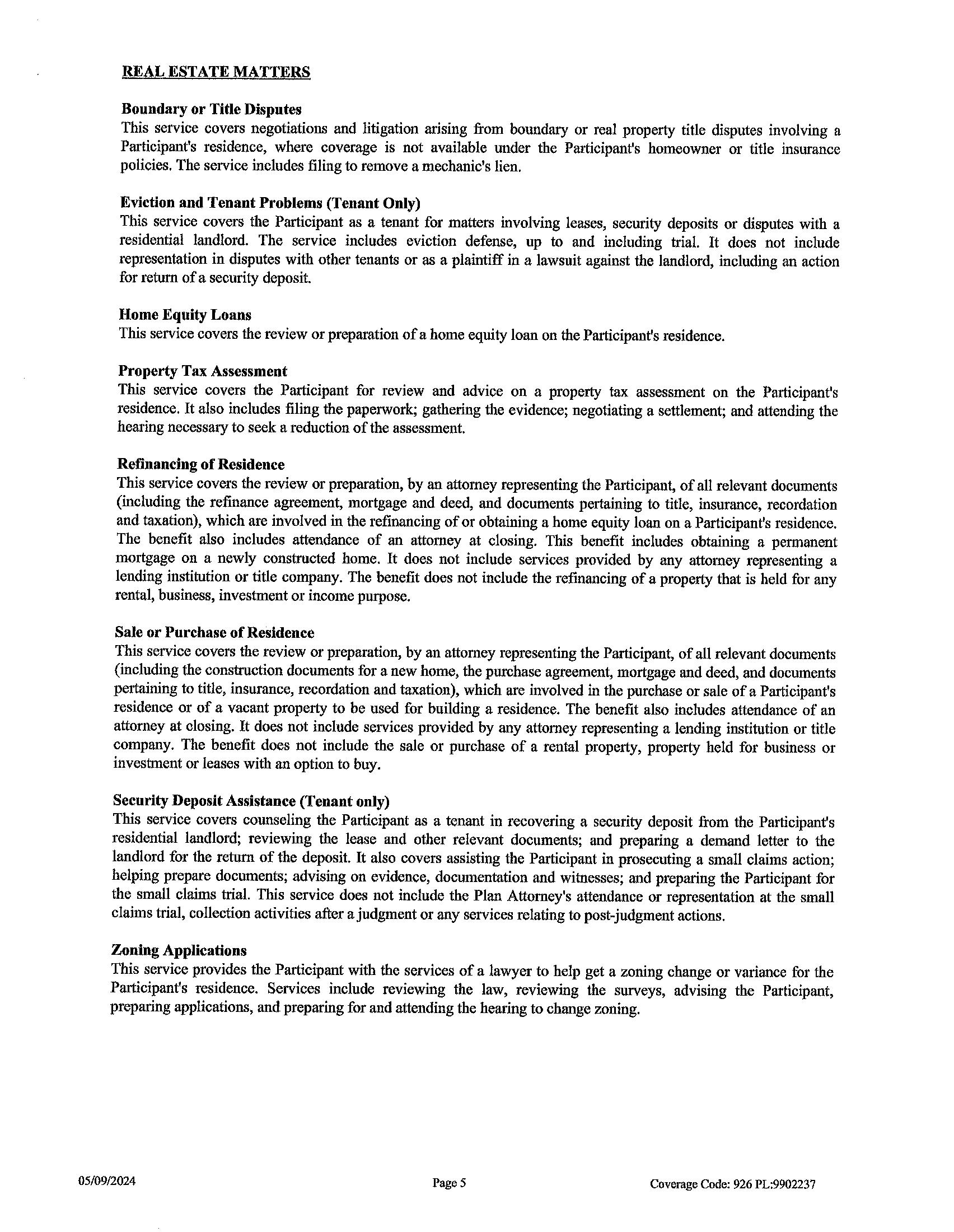 REAL ESTATE MATTERS

Boundary or Title Disputes
This service covers negotiations and litigation arising from boundary or real property title disputes involving a Participant's residence, where coverage is not available under the Participant's homeowner or title insurance policies. The service includes filing to remove a mechanic's lien.

Eviction and Tenant Problems (Tenant Only)
This service covers the Participant as a tenant for matters involving leases, security deposits or disputes with a residential landlord. The service includes eviction defense, up to and including trial. It does not include representation in disputes with other tenants or as a plaintiff in a lawsuit against the landlord, including an action for return of a security deposit.

Home Equity Loans
This service covers the review or preparation of a home equity loan on the Participant's residence.

Property Tax Assessment
This service covers the Participant for review and advice on a property tax assessment on the Participant's residence. It also includes filing the paperwork; gathering the evidence; negotiating a settlement; and attending the hearing necessary to seek a reduction of the assessment.

Refinancing of Residence
This service covers the review or preparation, by an attorney representing the Participant, of all relevant documents (including the refinance agreement, mortgage and deed, and documents pertaining to title, insurance, recordation and taxation), which are involved in the refinancing of or obtaining a home equity loan on a Participant's residence. The benefit also includes attendance of an attorney at closing. This benefit includes obtaining a permanent mortgage on a newly constructed home. It does not include services provided by any attorney representing a lending institution or title company. The benefit does not include the refinancing of a property that is held for any rental, business, investment or income purpose.

Sale or Purchase of Residence
This service covers the review or preparation, by an attorney representing the Participant, of all relevant documents (including the construction documents for a new home, the purchase agreement, mortgage and deed, and documents pertaining to title, insurance, recordation and taxation), which are involved in the purchase or sale of a Participant's residence or of a vacant property to be used for building a residence. The benefit also includes attendance of an attorney at closing. It does not include services provided by any attorney representing a lending institution or title company. The benefit does not include the sale or purchase of a rental property, property held for business or investment or leases with an option to buy.

Security Deposit Assistance (Tenant only)
This service covers counseling the Participant as a tenant in recovering a security deposit from the Participant's residential landlord; reviewing the lease and other relevant documents; and preparing a demand letter to the landlord for the return of the deposit. It also covers assisting the Participant in prosecuting a small claims action; helping prepare documents; advising on evidence, documentation and witnesses; and preparing the Participant for the small claims trial. This service does not include the Plan Attorney's attendance or representation at the small claims trial, collection activities after a judgment or any services relating to post-judgment actions.

Zoning Applications
This service provides the Participant with the services of a lawyer to help get a zoning change or variance for the Participant's residence. Services include reviewing the law, reviewing the surveys, advising the Participant, preparing applications, and preparing for and attending the hearing to change zoning.

05/09/2024 Page 5 Coverage Code: 926 PL:9902237